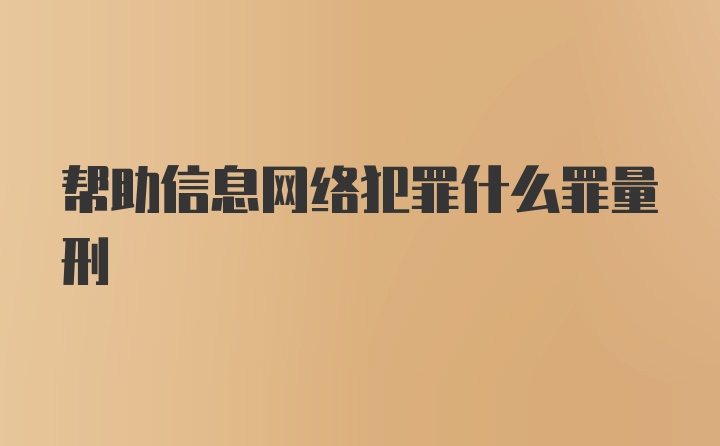 帮助信息网络犯罪什么罪量刑